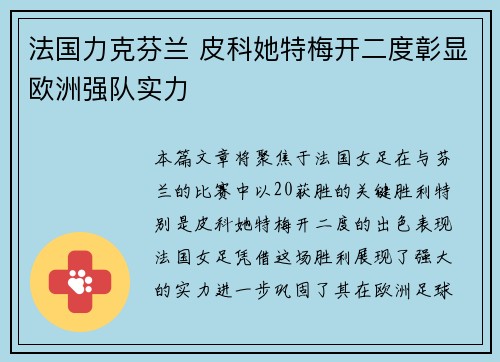 法国力克芬兰 皮科她特梅开二度彰显欧洲强队实力

本篇文章将聚焦于法国女足在与芬兰的比赛中以20获胜的关键胜利特别是皮科她特梅开二度的出色表现法国女足凭借这场胜利展现了强大的实力进一步巩固了其在欧洲足球